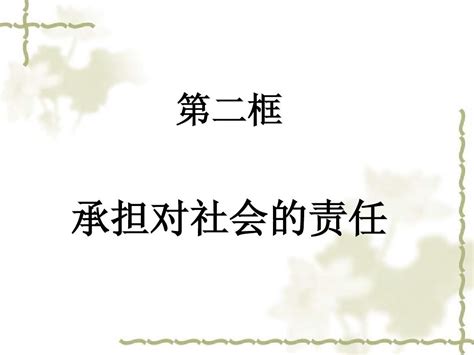 第二框

承担对社会的责任